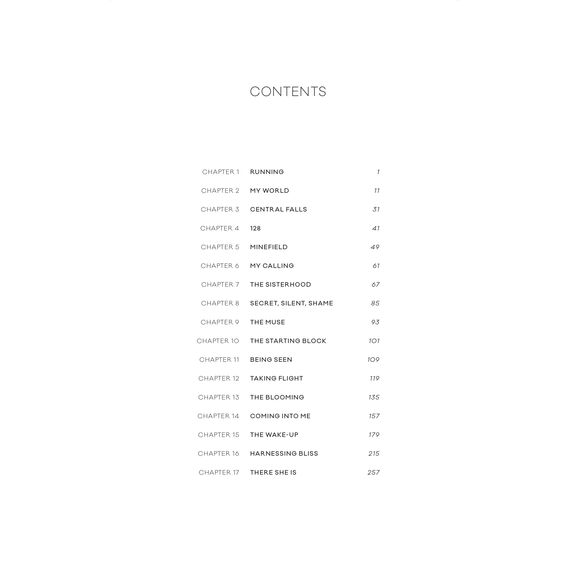 CONTENTS

| | | |
|---|---|---|
| CHAPTER 1 | RUNNING | 1 |
| CHAPTER 2 | MY WORLD | 11 |
| CHAPTER 3 | CENTRAL FALLS | 31 |
| CHAPTER 4 | 128 | 41 |
| CHAPTER 5 | MINEFIELD | 49 |
| CHAPTER 6 | MY CALLING | 61 |
| CHAPTER 7 | THE SISTERHOOD | 67 |
| CHAPTER 8 | SECRET, SILENT, SHAME | 85 |
| CHAPTER 9 | THE MUSE | 93 |
| CHAPTER 10 | THE STARTING BLOCK | 101 |
| CHAPTER 11 | BEING SEEN | 109 |
| CHAPTER 12 | TAKING FLIGHT | 119 |
| CHAPTER 13 | THE BLOOMING | 135 |
| CHAPTER 14 | COMING INTO ME | 157 |
| CHAPTER 15 | THE WAKE-UP | 179 |
| CHAPTER 16 | HARNESSING BLISS | 215 |
| CHAPTER 17 | THERE SHE IS | 257 |